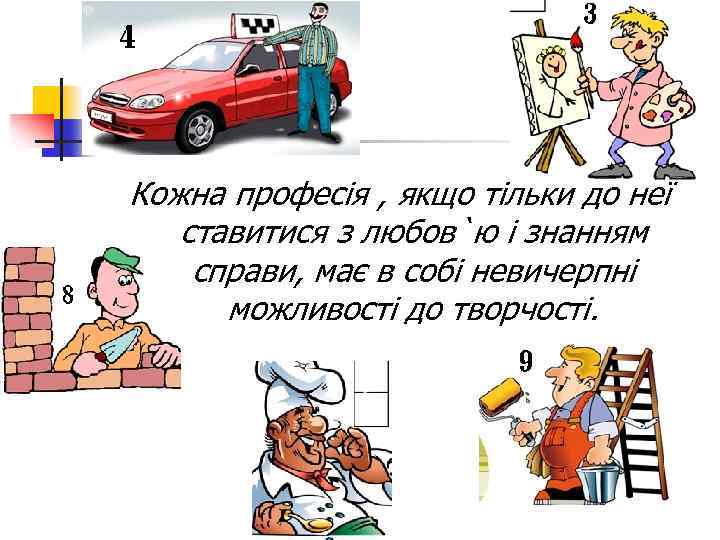 4

3

Кожна професія , якщо тільки до неї ставитися з любов`ю і знанням справи, має в собі невичерпні можливості до творчості.

8

9